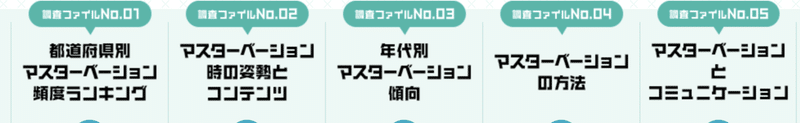 調査ファイルNo.01
都道府県別
マスターベーション
頻度ランキング

調査ファイルNo.02
マスターベーション
時の姿勢と
コンテンツ

調査ファイルNo.03
年代別
マスターベーション
傾向

調査ファイルNo.04
マスターベーション
の方法

調査ファイルNo.05
マスターベーション
と
コミュニケーション